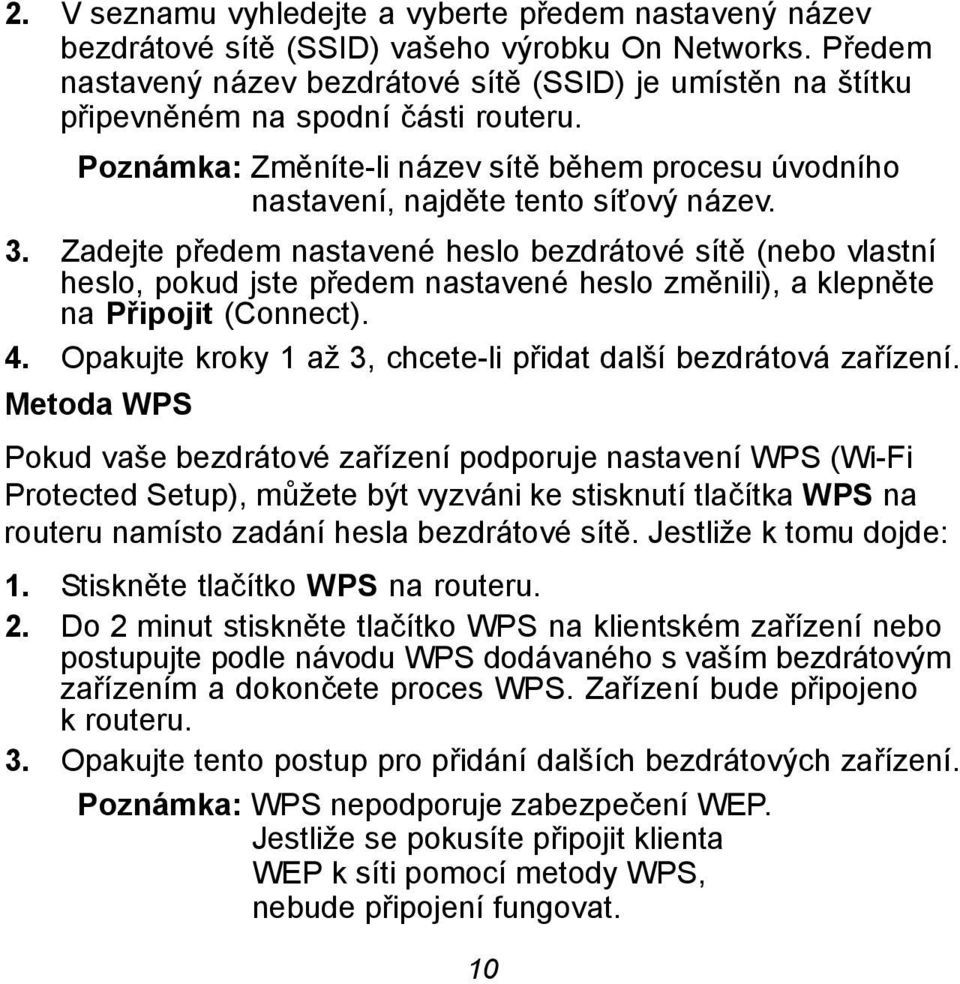 2. V seznamu vyhledejte a vyberte předem nastavený název bezdrátové sítě (SSID) vašeho výrobku On Networks. Předem nastavený název bezdrátové sítě (SSID) je umístěn na štítku připevněném na spodní části routeru.

Poznámka: Změníte-li název sítě během procesu úvodního nastavení, najděte tento síťový název.

3. Zadejte předem nastavené heslo bezdrátové sítě (nebo vlastní heslo, pokud jste předem nastavené heslo změnili), a klepněte na Připojit (Connect).

4. Opakujte kroky 1 až 3, chcete-li přidat další bezdrátová zařízení.

Metoda WPS

Pokud vaše bezdrátové zařízení podporuje nastavení WPS (Wi-Fi Protected Setup), můžete být vyzváni ke stisknutí tlačítka WPS na routeru namísto zadání hesla bezdrátové sítě. Jestliže k tomu dojde:

1. Stiskněte tlačítko WPS na routeru.

2. Do 2 minut stiskněte tlačítko WPS na klientském zařízení nebo postupujte podle návodu WPS dodávaného s vaším bezdrátovým zařízením a dokončete proces WPS. Zařízení bude připojeno k routeru.

3. Opakujte tento postup pro přidání dalších bezdrátových zařízení.

Poznámka: WPS nepodporuje zabezpečení WEP. Jestliže se pokusíte připojit klienta WEP k síti pomocí metody WPS, nebude připojení fungovat.

10